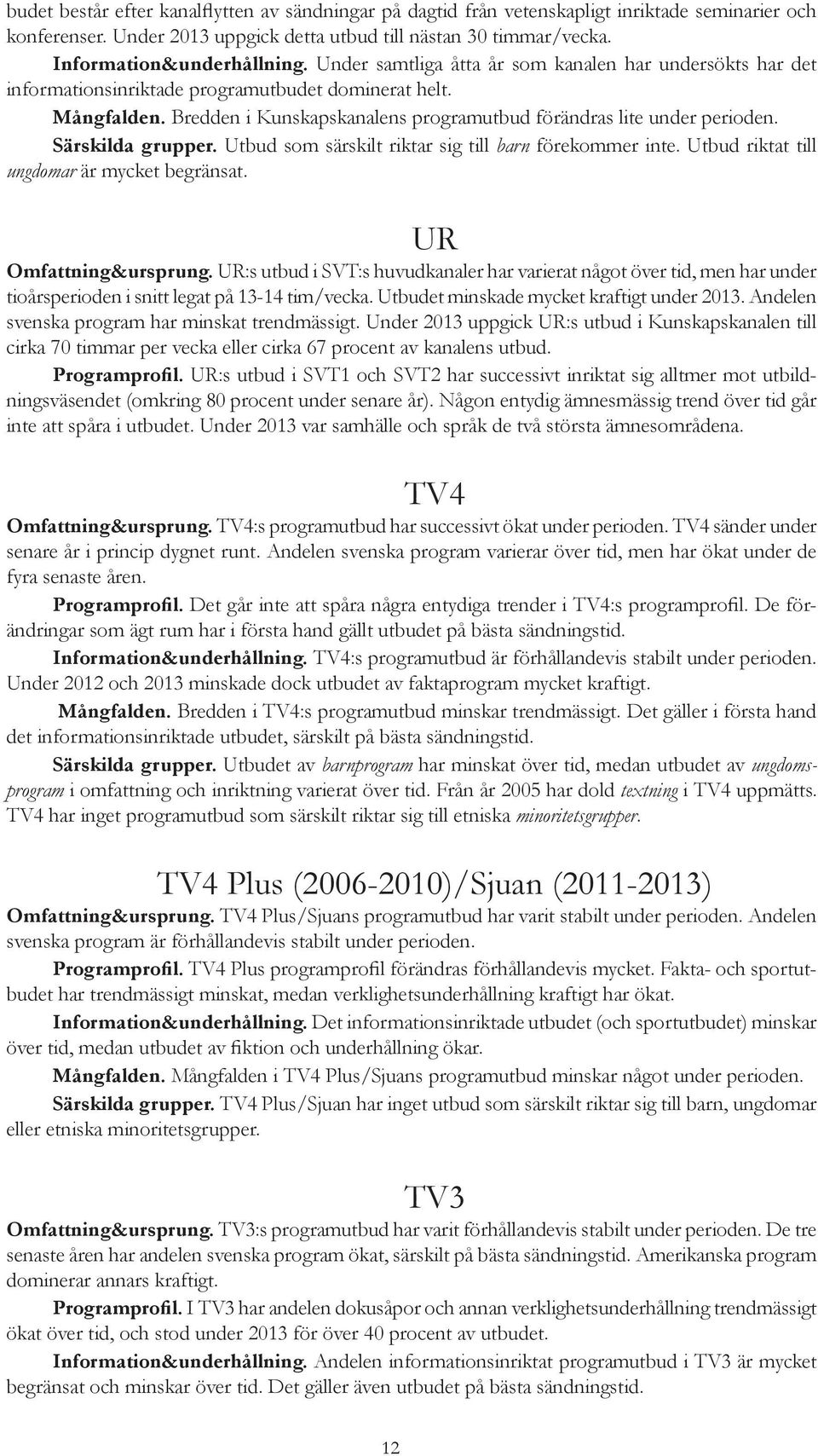 budet består efter kanalflytten av sändningar på dagtid från vetenskapligt inriktade seminarier och konferenser. Under 2013 uppgick detta utbud till nästan 30 timmar/vecka.

Information&underhållning. Under samtliga åtta år som kanalen har undersökts har det informationsinriktade programutbudet dominerat helt.

Mångfalden. Bredden i Kunskapskanalens programutbud förändras lite under perioden.

Särskilda grupper. Utbud som särskilt riktar sig till barn förekommer inte. Utbud riktat till ungdomar är mycket begränsat.

UR

Omfattning&ursprung. UR:s utbud i SVT:s huvudkanaler har varierat något över tid, men har under tioårsperioden i snitt legat på 13-14 tim/vecka. Utbudet minskade mycket kraftigt under 2013. Andelen svenska program har minskat trendmässigt. Under 2013 uppgick UR:s utbud i Kunskapskanalen till cirka 70 timmar per vecka eller cirka 67 procent av kanalens utbud.

Programprofil. UR:s utbud i SVT1 och SVT2 har successivt inriktat sig alltmer mot utbildningsväsendet (omkring 80 procent under senare år). Någon entydig ämnesmässig trend över tid går inte att spåra i utbudet. Under 2013 var samhälle och språk de två största ämnesområdena.

TV4

Omfattning&ursprung. TV4:s programutbud har successivt ökat under perioden. TV4 sänder under senare år i princip dygnet runt. Andelen svenska program varierar över tid, men har ökat under de fyra senaste åren.

Programprofil. Det går inte att spåra några entydiga trender i TV4:s programprofil. De förändringar som ägt rum har i första hand gällt utbudet på bästa sändningstid.

Information&underhållning. TV4:s programutbud är förhållandevis stabilt under perioden. Under 2012 och 2013 minskade dock utbudet av faktaprogram mycket kraftigt.

Mångfalden. Bredden i TV4:s programutbud minskar trendmässigt. Det gäller i första hand det informationsinriktade utbudet, särskilt på bästa sändningstid.

Särskilda grupper. Utbudet av barnprogram har minskat över tid, medan utbudet av ungdomsprogram i omfattning och inriktning varierat över tid. Från år 2005 har dold textning i TV4 uppmätts. TV4 har inget programutbud som särskilt riktar sig till etniska minoritetsgrupper.

TV4 Plus (2006-2010)/Sjuan (2011-2013)

Omfattning&ursprung. TV4 Plus/Sjuans programutbud har varit stabilt under perioden. Andelen svenska program är förhållandevis stabilt under perioden.

Programprofil. TV4 Plus programprofil förändras förhållandevis mycket. Fakta- och sportutbudet har trendmässigt minskat, medan verklighetsunderhållning kraftigt har ökat.

Information&underhållning. Det informationsinriktade utbudet (och sportutbudet) minskar över tid, medan utbudet av fiktion och underhållning ökar.

Mångfalden. Mångfalden i TV4 Plus/Sjuans programutbud minskar något under perioden.

Särskilda grupper. TV4 Plus/Sjuan har inget utbud som särskilt riktar sig till barn, ungdomar eller etniska minoritetsgrupper.

TV3

Omfattning&ursprung. TV3:s programutbud har varit förhållandevis stabilt under perioden. De tre senaste åren har andelen svenska program ökat, särskilt på bästa sändningstid. Amerikanska program dominerar annars kraftigt.

Programprofil. I TV3 har andelen dokusåpor och annan verklighetsunderhållning trendmässigt ökat över tid, och stod under 2013 för över 40 procent av utbudet.

Information&underhållning. Andelen informationsinriktat programutbud i TV3 är mycket begränsat och minskar över tid. Det gäller även utbudet på bästa sändningstid.

12